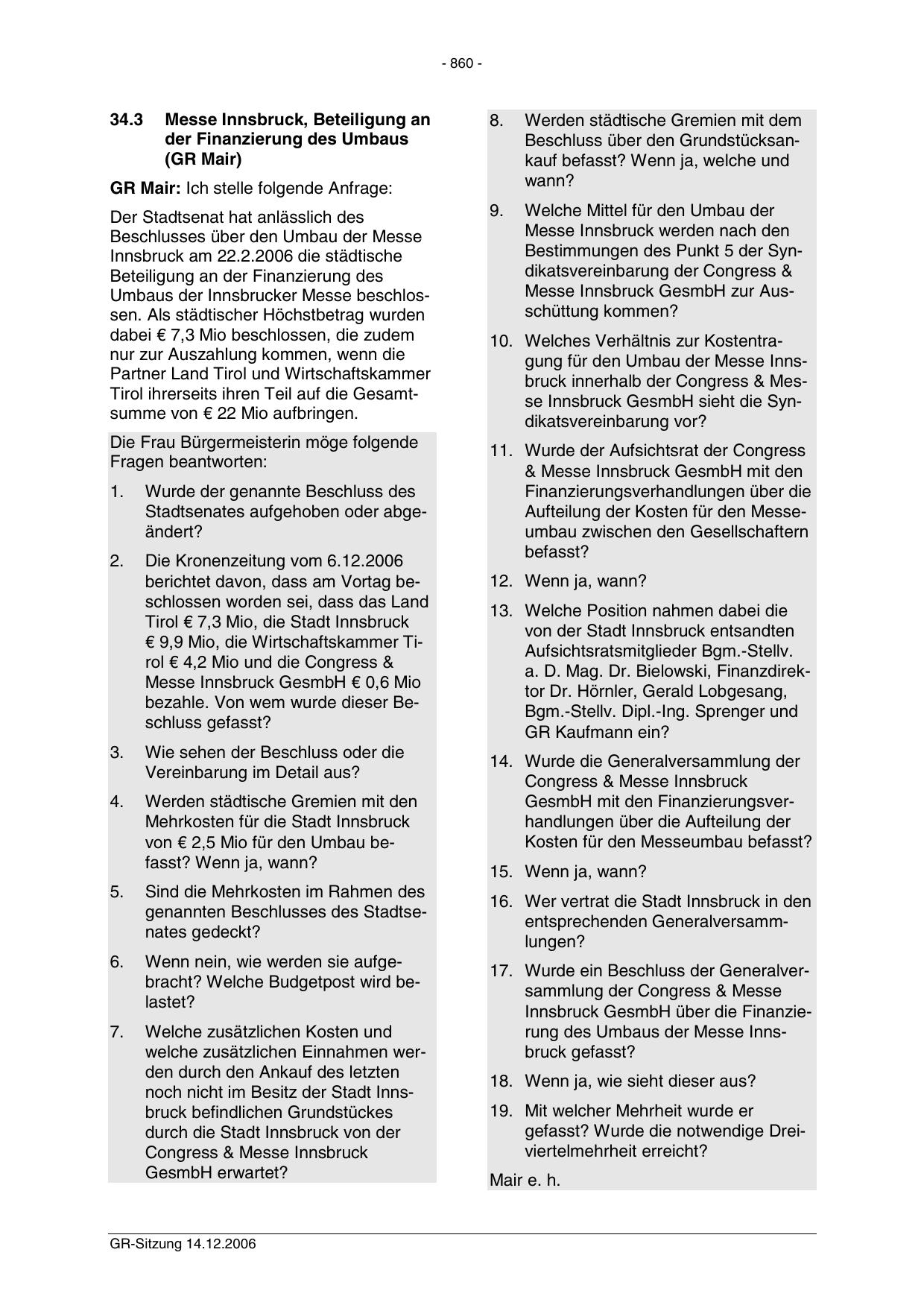 - 860 -

34.3 Messe Innsbruck, Beteiligung an der Finanzierung des Umbaus (GR Mair)

GR Mair: Ich stelle folgende Anfrage:

Der Stadtsenat hat anlässlich des Beschlusses über den Umbau der Messe Innsbruck am 22.2.2006 die städtische Beteiligung an der Finanzierung des Umbaus der Innsbrucker Messe beschlossen. Als städtischer Höchstbetrag wurden dabei € 7,3 Mio beschlossen, die zudem nur zur Auszahlung kommen, wenn die Partner Land Tirol und Wirtschaftskammer Tirol ihrerseits ihren Teil auf die Gesamtsumme von € 22 Mio aufbringen.

Die Frau Bürgermeisterin möge folgende Fragen beantworten:

1. Wurde der genannte Beschluss des Stadtsenates aufgehoben oder abgeändert?

2. Die Kronenzeitung vom 6.12.2006 berichtet davon, dass am Vortag beschlossen worden sei, dass das Land Tirol € 7,3 Mio, die Stadt Innsbruck € 9,9 Mio, die Wirtschaftskammer Tirol € 4,2 Mio und die Congress & Messe Innsbruck GesmbH € 0,6 Mio bezahle. Von wem wurde dieser Beschluss gefasst?

3. Wie sehen der Beschluss oder die Vereinbarung im Detail aus?

4. Werden städtische Gremien mit den Mehrkosten für die Stadt Innsbruck von € 2,5 Mio für den Umbau befasst? Wenn ja, wann?

5. Sind die Mehrkosten im Rahmen des genannten Beschlusses des Stadtsenates gedeckt?

6. Wenn nein, wie werden sie aufgebracht? Welche Budgetpost wird belastet?

7. Welche zusätzlichen Kosten und welche zusätzlichen Einnahmen werden durch den Ankauf des letzten noch nicht im Besitz der Stadt Innsbruck befindlichen Grundstückes durch die Stadt Innsbruck von der Congress & Messe Innsbruck GesmbH erwartet?

8. Werden städtische Gremien mit dem Beschluss über den Grundstücksankauf befasst? Wenn ja, welche und wann?

9. Welche Mittel für den Umbau der Messe Innsbruck werden nach den Bestimmungen des Punkt 5 der Syndikatsvereinbarung der Congress & Messe Innsbruck GesmbH zur Ausschüttung kommen?

10. Welches Verhältnis zur Kostentragung für den Umbau der Messe Innsbruck innerhalb der Congress & Messe Innsbruck GesmbH sieht die Syndikatsvereinbarung vor?

11. Wurde der Aufsichtsrat der Congress & Messe Innsbruck GesmbH mit den Finanzierungsverhandlungen über die Aufteilung der Kosten für den Messeumbau zwischen den Gesellschaftern befasst?

12. Wenn ja, wann?

13. Welche Position nahmen dabei die von der Stadt Innsbruck entsandten Aufsichtsratsmitglieder Bgm.-Stellv. a. D. Mag. Dr. Bielowski, Finanzdirektor Dr. Hörnler, Gerald Lobgesang, Bgm.-Stellv. Dipl.-Ing. Sprenger und GR Kaufmann ein?

14. Wurde die Generalversammlung der Congress & Messe Innsbruck GesmbH mit den Finanzierungsverhandlungen über die Aufteilung der Kosten für den Messeumbau befasst?

15. Wenn ja, wann?

16. Wer vertrat die Stadt Innsbruck in den entsprechenden Generalversammlungen?

17. Wurde ein Beschluss der Generalversammlung der Congress & Messe Innsbruck GesmbH über die Finanzierung des Umbaus der Messe Innsbruck gefasst?

18. Wenn ja, wie sieht dieser aus?

19. Mit welcher Mehrheit wurde er gefasst? Wurde die notwendige Dreiviertelmehrheit erreicht?

Mair e. h.

GR-Sitzung 14.12.2006